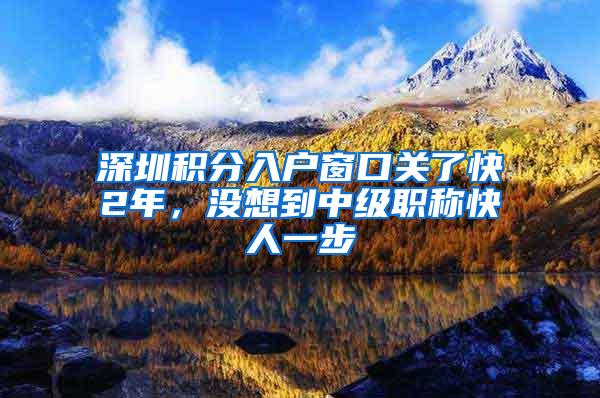 深圳积分入户窗口关了快2年，没想到中级职称快人一步